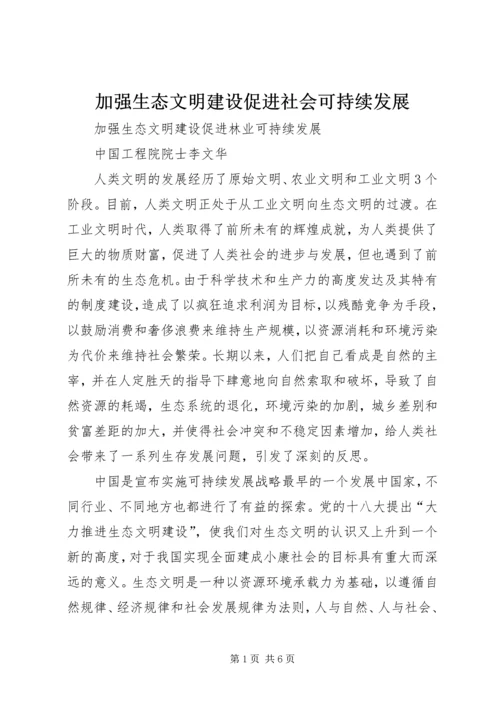 加强生态文明建设促进社会可持续发展

加强生态文明建设促进林业可持续发展

中国工程院院士李文华

人类文明的发展经历了原始文明、农业文明和工业文明3个阶段。目前，人类文明正处于从工业文明向生态文明的过渡。在工业文明时代，人类取得了前所未有的辉煌成就，为人类提供了巨大的物质财富，促进了人类社会的进步与发展，但也遇到了前所未有的生态危机。由于科学技术和生产力的高度发达及其特有的制度建设，造成了以疯狂追求利润为目标，以残酷竞争为手段，以鼓励消费和奢侈浪费来维持生产规模，以资源消耗和环境污染为代价来维持社会繁荣。长期以来，人们把自己看成是自然的主宰，并在人定胜天的指导下肆意地向自然索取和破坏，导致了自然资源的耗竭，生态系统的退化，环境污染的加剧，城乡差别和贫富差距的加大，并使得社会冲突和不稳定因素增加，给人类社会带来了一系列生存发展问题，引发了深刻的反思。

中国是宣布实施可持续发展战略最早的一个发展中国家，不同行业、不同地方也都进行了有益的探索。党的十八大提出“大力推进生态文明建设”，使我们对生态文明的认识又上升到一个新的高度，对于我国实现全面建成小康社会的目标具有重大而深远的意义。生态文明是一种以资源环境承载力为基础，以遵循自然规律、经济规律和社会发展规律为法则，人与自然、人与社会、

第1页 共6页